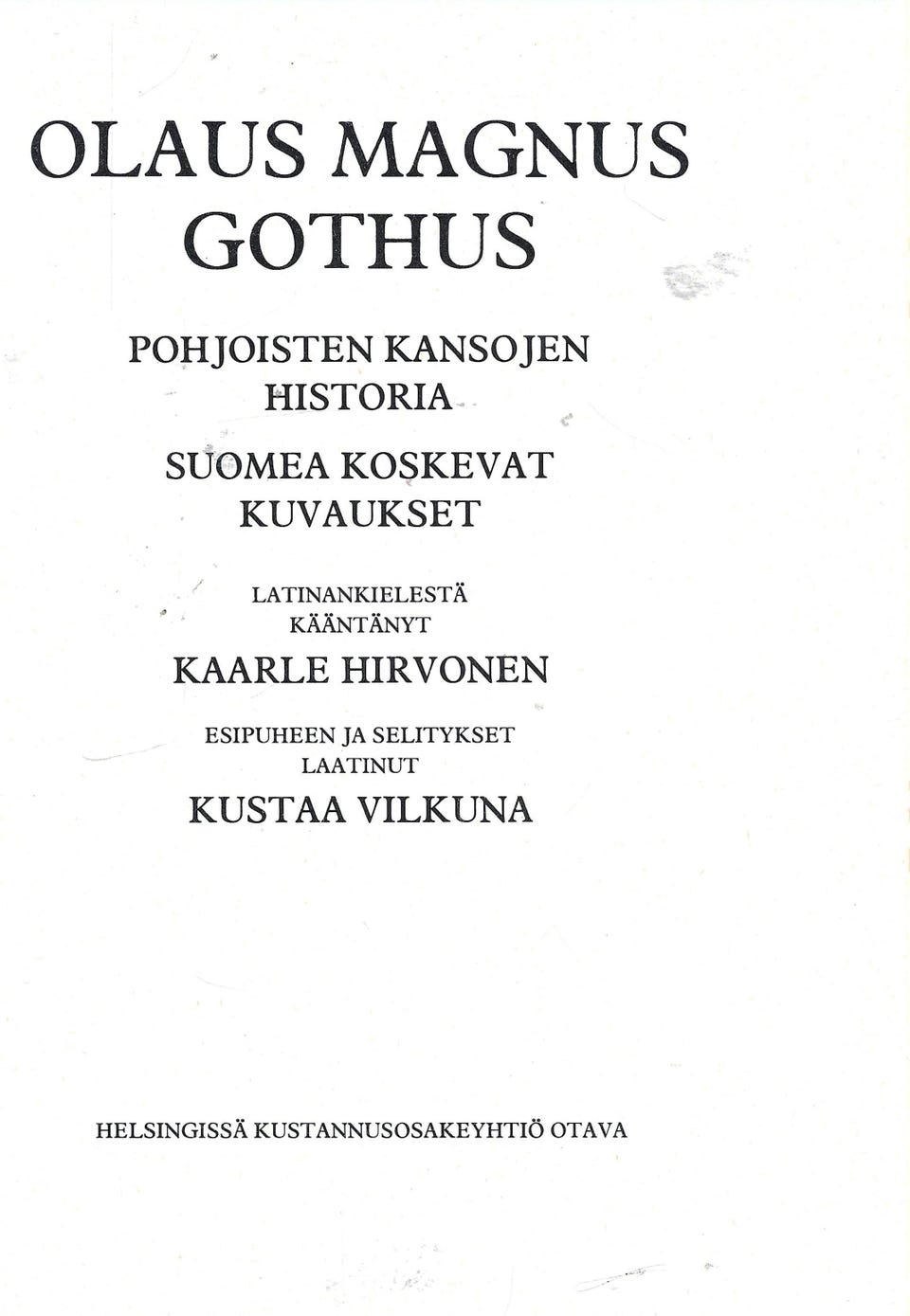 OLAUS MAGNUS
GOTHUS

POHJOISTEN KANSOJEN
HISTORIA

SUOMEA KOSKEVAT
KUVAUKSET

LATINANKIELESTÄ
KÄÄNTÄNYT
KAARLE HIRVONEN

ESIPUHEEN JA SELITYKSET
LAATINUT
KUSTAA VILKUNA

HELSINGISSÄ KUSTANNUSOSAKEYHTIÖ OTAVA